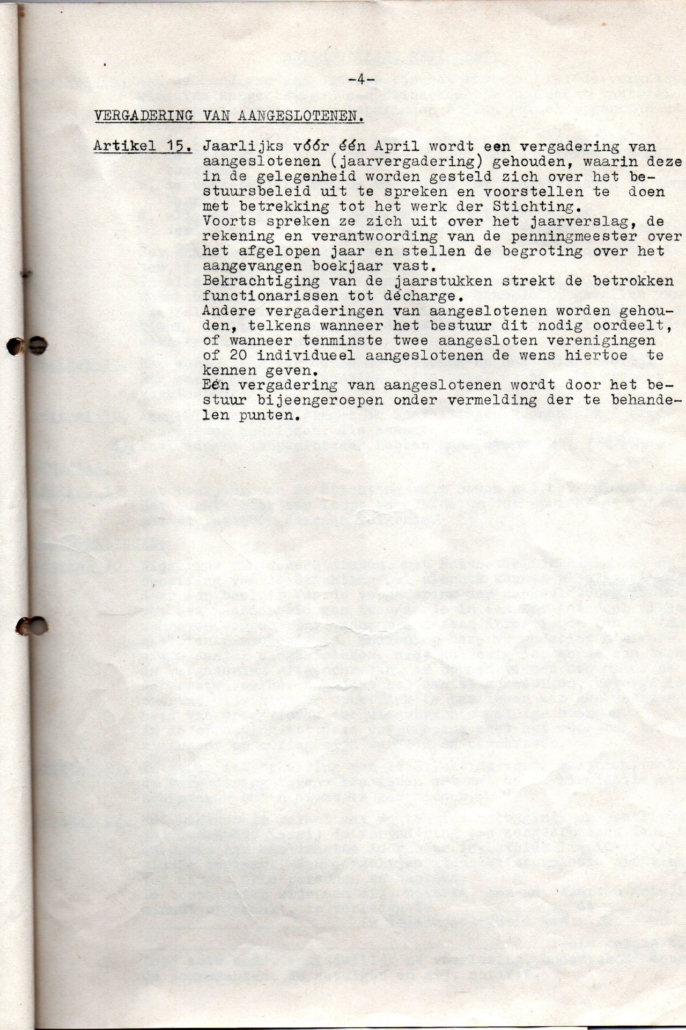 -4-

VERGADERING VAN AANGESLOTENEN.

Artikel 15. Jaarlijks vóór één April wordt een vergadering van aangeslotenen (jaarvergadering) gehouden, waarin deze in de gelegenheid worden gesteld zich over het bestuursbeleid uit te spreken en voorstellen te doen met betrekking tot het werk der Stichting.
Voorts spreken ze zich uit over het jaarverslag, de rekening en verantwoording van de penningmeester over het afgelopen jaar en stellen de begroting over het aangevangen boekjaar vast.
Bekrachtiging van de jaarstukken strekt de betrokken functionarissen tot décharge.
Andere vergaderingen van aangeslotenen worden gehouden, telkens wanneer het bestuur dit nodig oordeelt, of wanneer tenminste twee aangesloten verenigingen of 20 individueel aangeslotenen de wens hiertoe te kennen geven.
Eén vergadering van aangeslotenen wordt door het bestuur bijeengeroepen onder vermelding der te behandelen punten.